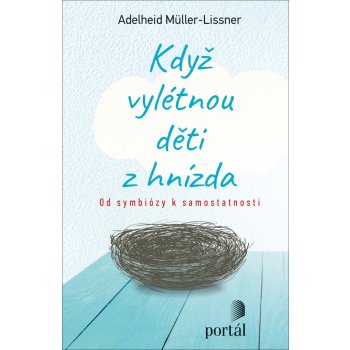 Adelheid Müller-Lissner

Když vylétnou děti z hnízda

Od symbiózy k samostatnosti

portál